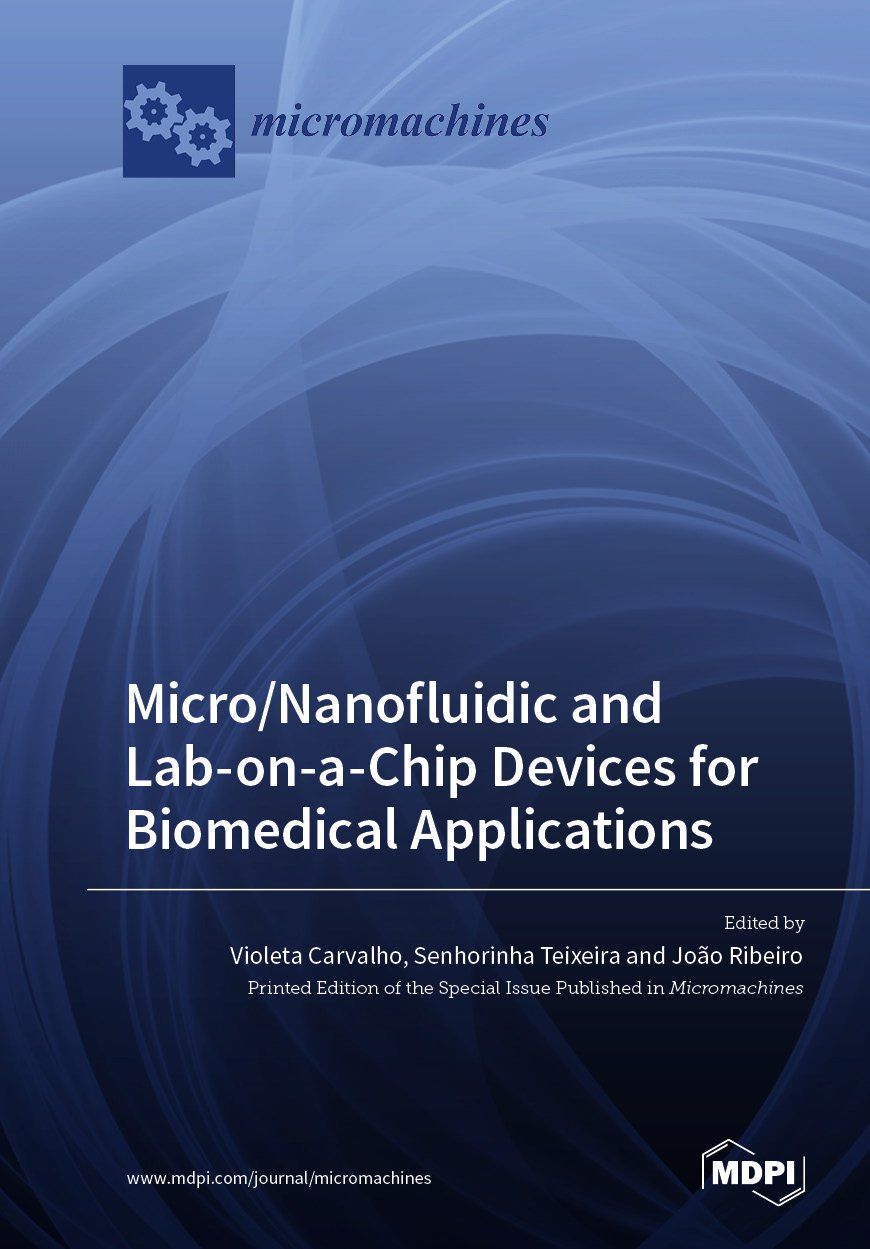 micromachines

Micro/Nanofluidic and Lab-on-a-Chip Devices for Biomedical Applications

Edited by
Violeta Carvalho, Senhorinha Teixeira and João Ribeiro
Printed Edition of the Special Issue Published in Micromachines

www.mdpi.com/journal/micromachines

MDPI